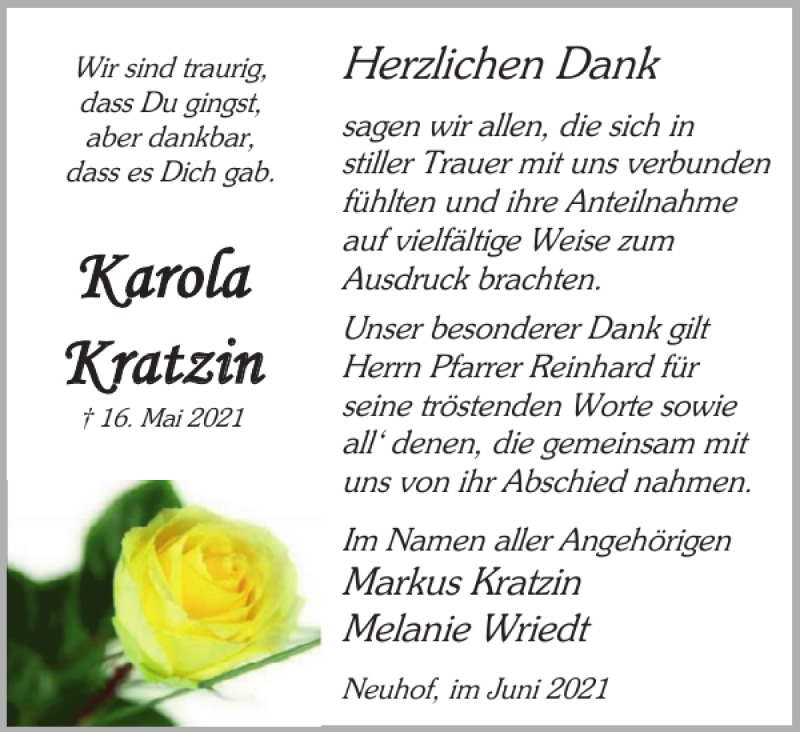 Wir sind traurig,
dass Du gingst,
aber dankbar,
dass es Dich gab.

Karola
Kratzin
† 16. Mai 2021

Herzlichen Dank

sagen wir allen, die sich in stiller Trauer mit uns verbunden fühlten und ihre Anteilnahme auf vielfältige Weise zum Ausdruck brachten.

Unser besonderer Dank gilt Herrn Pfarrer Reinhard für seine tröstenden Worte sowie all‘ denen, die gemeinsam mit uns von ihr Abschied nahmen.

Im Namen aller Angehörigen
Markus Kratzin
Melanie Wriedt

Neuhof, im Juni 2021